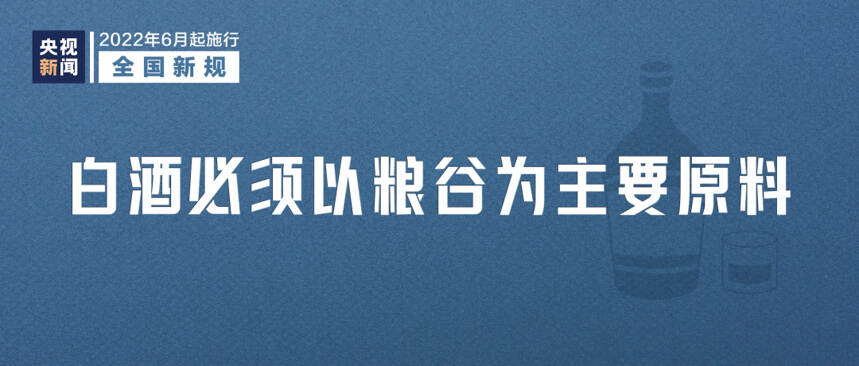 央视新闻

2022年6月起施行
全国新规

白酒必须以粮谷为主要原料